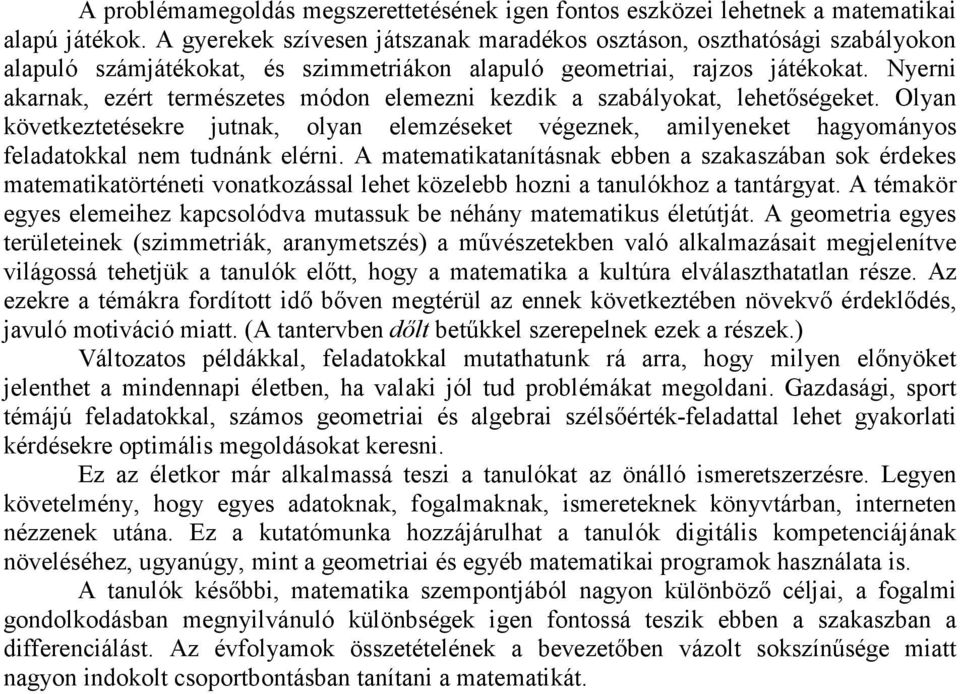 A problémamegoldás megszerettetésének igen fontos eszközei lehetnek a matematikai alapú játékok. A gyerekek szívesen játszanak maradékos osztáson, oszthatósági szabályokon alapuló számjátékokat, és szimmetriákon alapuló geometriai, rajzos játékokat. Nyerni akarnak, ezért természetes módon elemezni kezdik a szabályokat, lehetőségeket. Olyan következtetésekre jutnak, olyan elemzéseket végeznek, amilyeneket hagyományos feladatokkal nem tudnánk elérni. A matematikatanításnak ebben a szakaszában sok érdekes matematikatörténeti vonatkozással lehet közelebb hozni a tanulókhoz a tantárgyat. A témakör egyes elemeihez kapcsolódva mutassuk be néhány matematikus életútját. A geometria egyes területeinek (szimmetriák, aranymetszés) a művészetekben való alkalmazásait megjelenítve világossá tehetjük a tanulók előtt, hogy a matematika a kultúra elválaszthatatlan része. Az ezekre a témákra fordított idő bőven megtérül az ennek következtében növekvő érdeklődés, javuló motiváció miatt. (A tantervben dőlt betűkkel szerepelnek ezek a részek.)

Változatos példákkal, feladatokkal mutathatunk rá arra, hogy milyen előnyöket jelenthet a mindennapi életben, ha valaki jól tud problémákat megoldani. Gazdasági, sport témájú feladatokkal, számos geometriai és algebrai szélsőérték-feladattal lehet gyakorlati kérdésekre optimális megoldásokat keresni.

Ez az életkor már alkalmassá teszi a tanulókat az önálló ismeretszerzésre. Legyen követelmény, hogy egyes adatoknak, fogalmaknak, ismereteknek könyvtárban, interneten nézzenek utána. Ez a kutatómunka hozzájárulhat a tanulók digitális kompetenciájának növeléséhez, ugyanúgy, mint a geometriai és egyéb matematikai programok használata is.

A tanulók későbbi, matematika szempontjából nagyon különböző céljai, a fogalmi gondolkodásban megnyilvánuló különbségek igen fontossá teszik ebben a szakaszban a differenciálást. Az évfolyamok összetételének a bevezetőben vázolt sokszínűsége miatt nagyon indokolt csoportbontásban tanítani a matematikát.